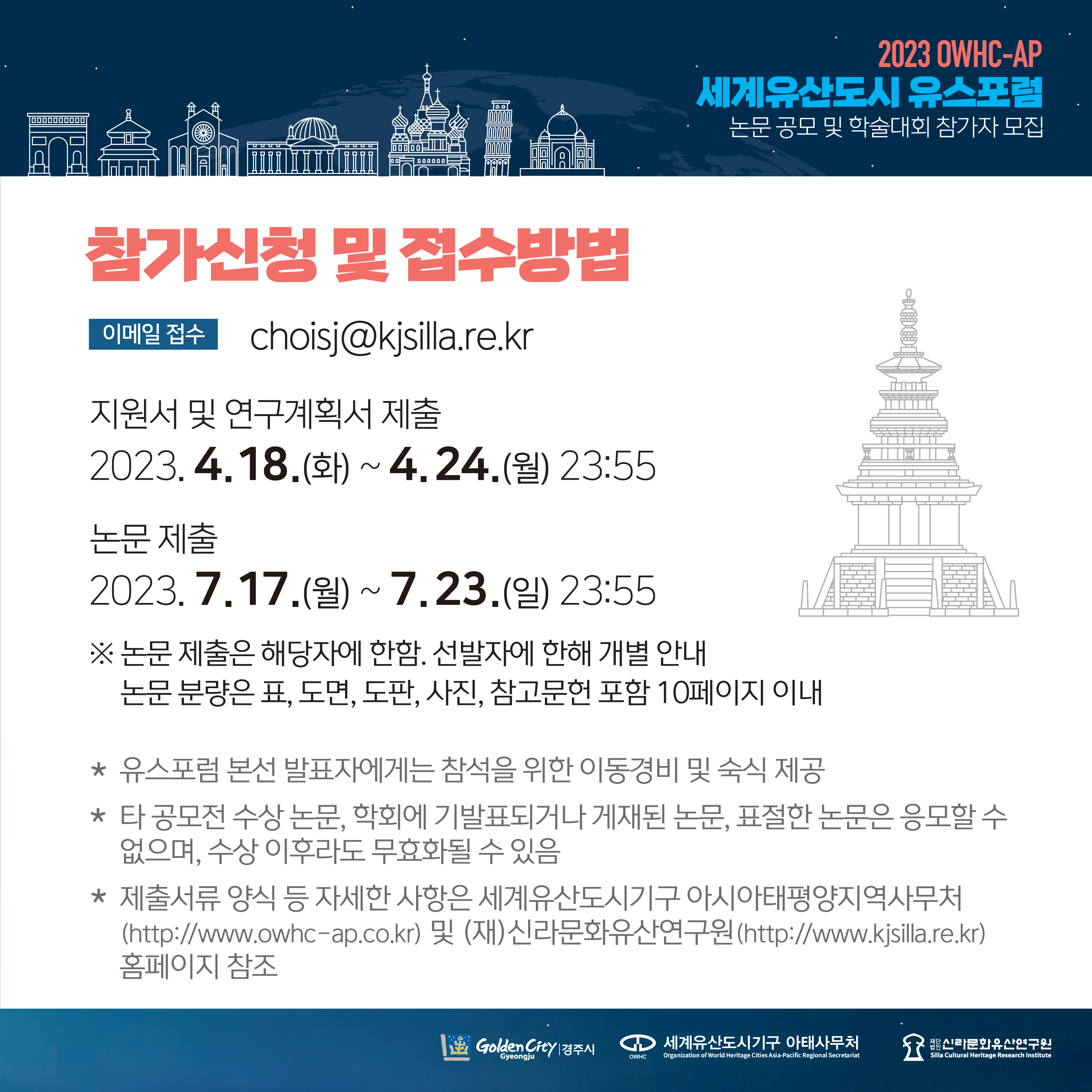 2023 OWHC-AP
세계유산도시 유스포럼
논문 공모 및 학술대회 참가자 모집

참가신청 및 접수방법

이메일 접수 choisj@kjsilla.re.kr

지원서 및 연구계획서 제출
2023. 4. 18.(화) ~ 4. 24.(월) 23:55

논문 제출
2023. 7. 17.(월) ~ 7. 23.(일) 23:55

※ 논문 제출은 해당자에 한함. 선발자에 한해 개별 안내
논문 분량은 표, 도면, 도판, 사진, 참고문헌 포함 10페이지 이내

* 유스포럼 본선 발표자에게는 참석을 위한 이동경비 및 숙식 제공

* 타 공모전 수상 논문, 학회에 기발표되거나 게재된 논문, 표절한 논문은 응모할 수 없으며, 수상 이후라도 무효화될 수 있음

* 제출서류 양식 등 자세한 사항은 세계유산도시기구 아시아태평양지역사무처 (http://www.owhc-ap.co.kr) 및 (재)신라문화유산연구원(http://www.kjsilla.re.kr) 홈페이지 참조

Golden City Gyeongju | 경주시
OWHC 세계유산도시기구 아태사무처 Organization of World Heritage Cities Asia-Pacific Regional Secretariat
재단법인 신라문화유산연구원 Silla Cultural Heritage Research Institute